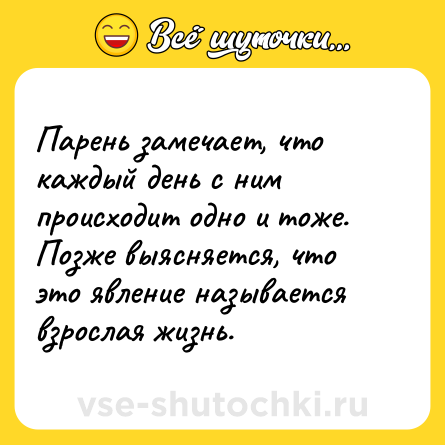 Всё шуточки...

Парень замечает, что каждый день с ним происходит одно и тоже. Позже выясняется, что это явление называется взрослая жизнь.

vse-shutochki.ru